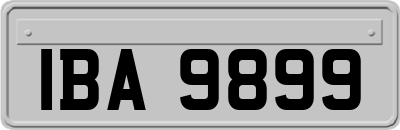 IBA 9899